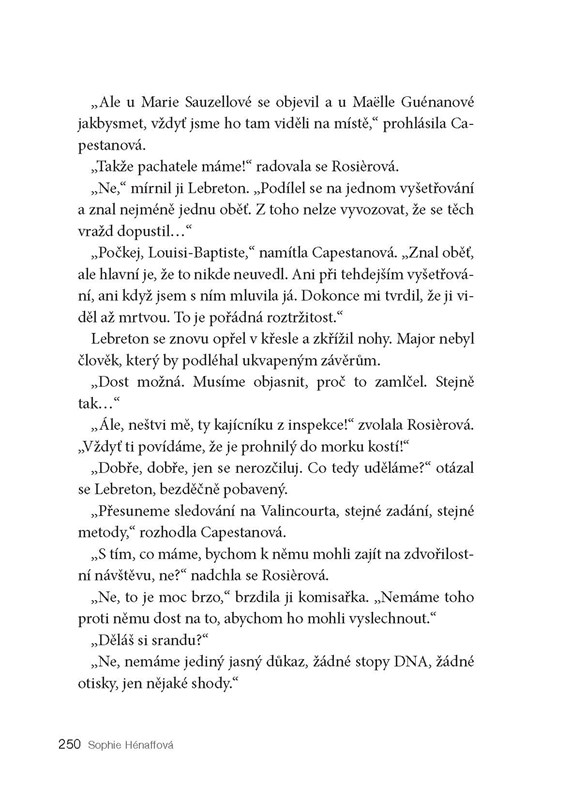 „Ale u Marie Sauzellové se objevil a u Maëlle Guénanové jakbysmet, vždyť jsme ho tam viděli na místě,“ prohlásila Capestanová.

„Takže pachatele máme!“ radovala se Rosièrová.

„Ne,“ mírnil ji Lebreton. „Podílel se na jednom vyšetřování a znal nejméně jednu oběť. Z toho nelze vyvozovat, že se těch vražd dopustil…“

„Počkej, Louisi-Baptiste,“ namítla Capestanová. „Znal oběť, ale hlavní je, že to nikde neuvedl. Ani při tehdejším vyšetřování, ani když jsem s ním mluvila já. Dokonce mi tvrdil, že ji viděl až mrtvou. To je pořádná roztržitost.“

Lebreton se znovu opřel v křesle a zkřížil nohy. Major nebyl člověk, který by podléhal ukvapeným závěrům.

„Dost možná. Musíme objasnit, proč to zamlčel. Stejně tak…“

„Ále, neštvi mě, ty kajícníku z inspekce!“ zvolala Rosièrová. „Vždyť ti povídáme, že je prohnilý do morku kostí!“

„Dobře, dobře, jen se nerozčiluj. Co tedy uděláme?“ otázal se Lebreton, bezděčně pobavený.

„Přesuneme sledování na Valincourta, stejné zadání, stejné metody,“ rozhodla Capestanová.

„S tím, co máme, bychom k němu mohli zajít na zdvořilostní návštěvu, ne?“ nadchla se Rosièrová.

„Ne, to je moc brzo,“ brzdila ji komisařka. „Nemáme toho proti němu dost na to, abychom ho mohli vyslechnout.“

„Děláš si srandu?“

„Ne, nemáme jediný jasný důkaz, žádné stopy DNA, žádné otisky, jen nějaké shody.“

250 Sophie Hénaffová